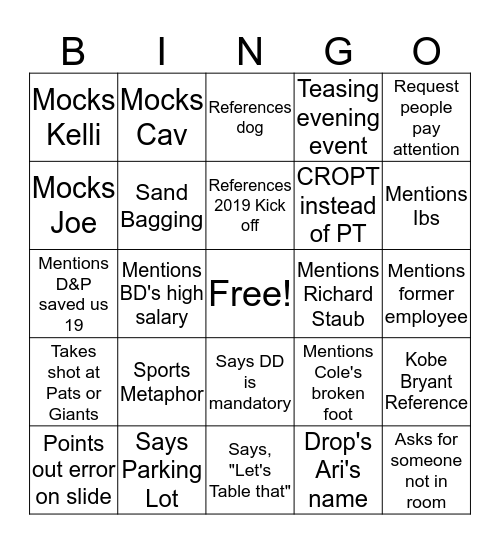 | B | I | N | G | O |
|---|---|---|---|---|
| Mocks Kelli | Mocks Cav | References dog | Teasing evening event | Request people pay attention |
| Mocks Joe | Sand Bagging | References 2019 Kick off | CROPT instead of PT | Mentions lbs |
| Mentions D&P saved us 19 | Mentions BD's high salary | Free! | Mentions Richard Staub | Mentions former employee |
| Takes shot at Pats or Giants | Sports Metaphor | Says DD is mandatory | Mentions Cole's broken foot | Kobe Bryant Reference |
| Points out error on slide | Says Parking Lot | Says, "Let's Table that" | Drop's Ari's name | Asks for someone not in room |